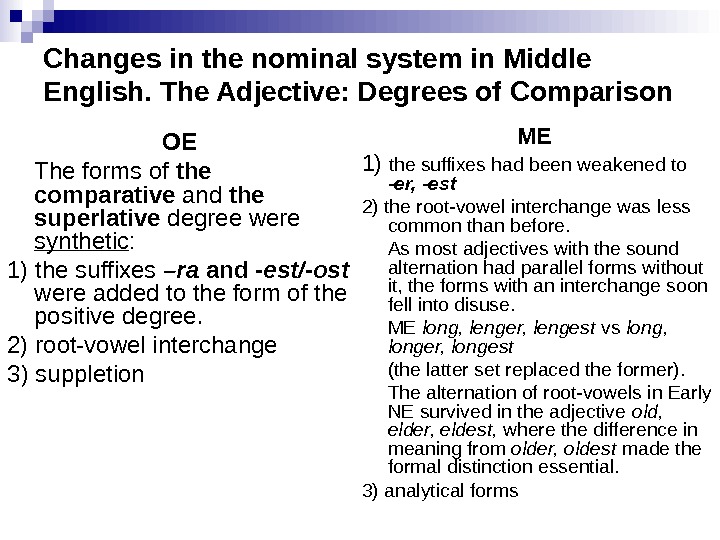 Changes in the nominal system in Middle English. The Adjective: Degrees of Comparison

OE

The forms of the comparative and the superlative degree were synthetic:

1) the suffixes –ra and -est/-ost were added to the form of the positive degree.

2) root-vowel interchange

3) suppletion

ME

1) the suffixes had been weakened to -er, -est

2) the root-vowel interchange was less common than before.

As most adjectives with the sound alternation had parallel forms without it, the forms with an interchange soon fell into disuse.

ME long, lenger, lengest vs long, longer, longest

(the latter set replaced the former).

The alternation of root-vowels in Early NE survived in the adjective old, elder, eldest, where the difference in meaning from older, oldest made the formal distinction essential.

3) analytical forms